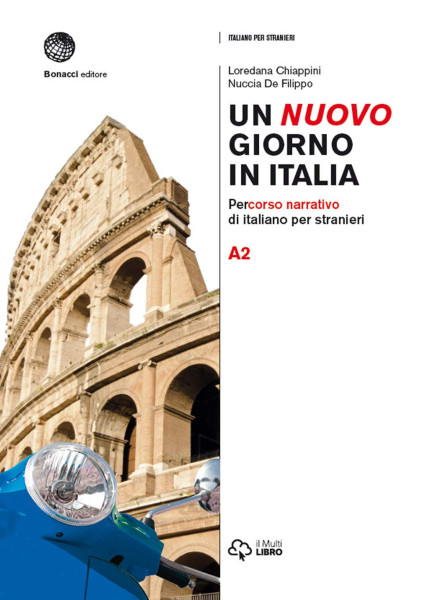 Bonacci editore

ITALIANO PER STRANIERI

Loredana Chiappini
Nuccia De Filippo

UN NUOVO GIORNO IN ITALIA

Percorso narrativo di italiano per stranieri

A2

il Multi LIBRO